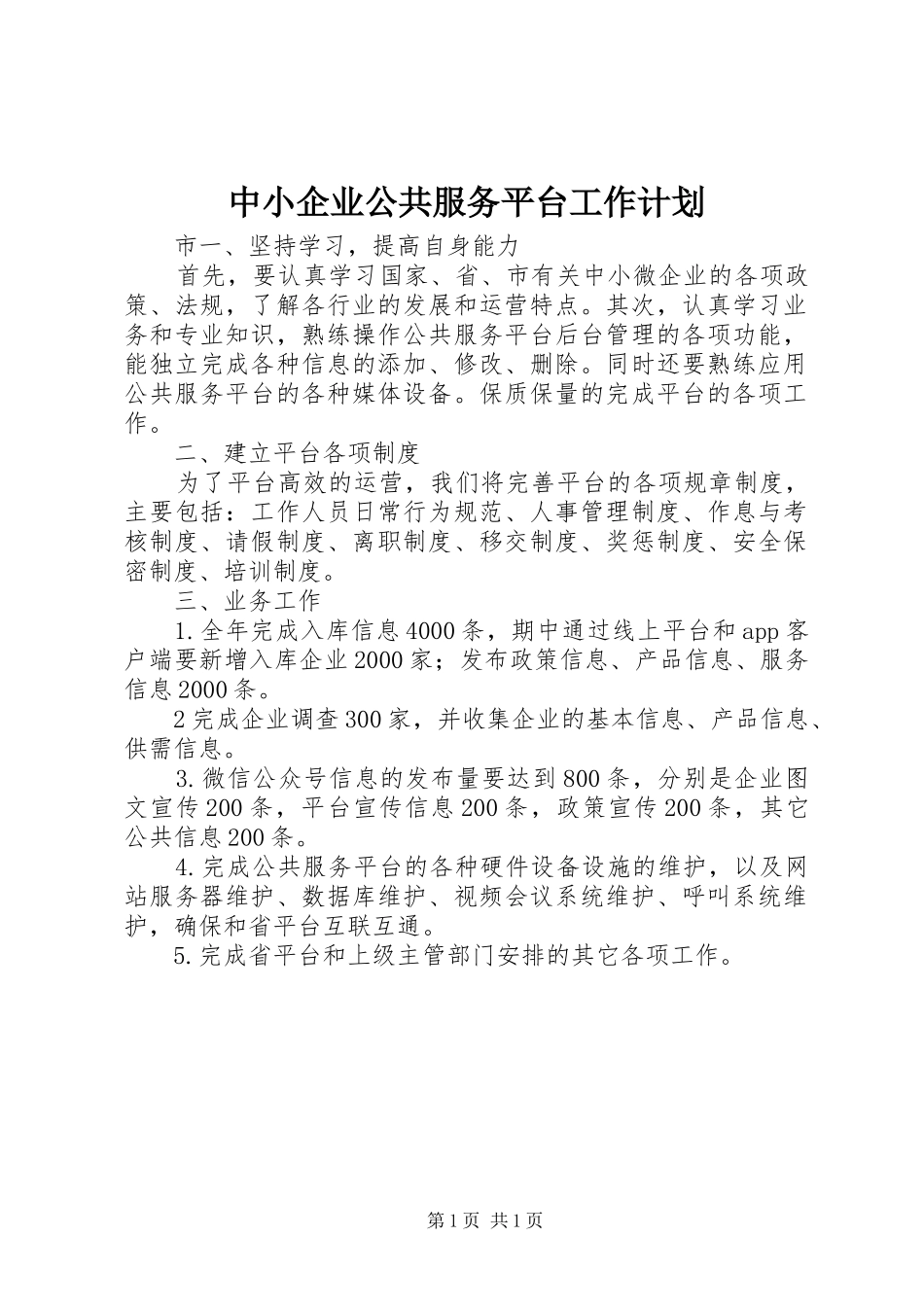 中小企业公共服务平台工作计划

市一、坚持学习，提高自身能力

首先，要认真学习国家、省、市有关中小微企业的各项政策、法规，了解各行业的发展和运营特点。其次，认真学习业务和专业知识，熟练操作公共服务平台后台管理的各项功能，能独立完成各种信息的添加、修改、删除。同时还要熟练应用公共服务平台的各种媒体设备。保质保量的完成平台的各项工作。

二、建立平台各项制度

为了平台高效的运营，我们将完善平台的各项规章制度，主要包括：工作人员日常行为规范、人事管理制度、作息与考核制度、请假制度、离职制度、移交制度、奖惩制度、安全保密制度、培训制度。

三、业务工作

1.全年完成入库信息4000条，期中通过线上平台和app客户端要新增入库企业2000家；发布政策信息、产品信息、服务信息2000条。

2完成企业调查300家，并收集企业的基本信息、产品信息、供需信息。

3.微信公众号信息的发布量要达到800条，分别是企业图文宣传200条，平台宣传信息200条，政策宣传200条，其它公共信息200条。

4.完成公共服务平台的各种硬件设备设施的维护，以及网站服务器维护、数据库维护、视频会议系统维护、呼叫系统维护，确保和省平台互联互通。

5.完成省平台和上级主管部门安排的其它各项工作。

第1页 共1页